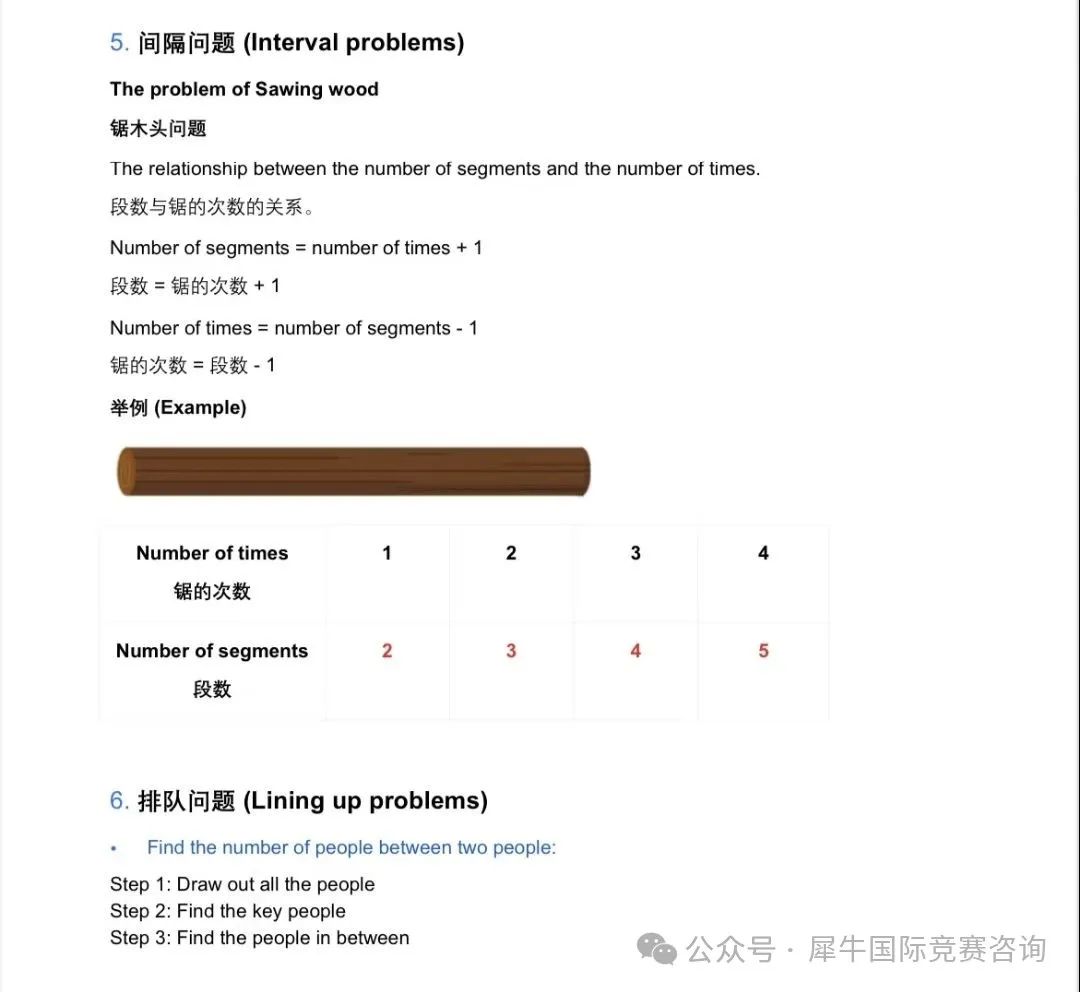 5. 间隔问题 (Interval problems)

The problem of Sawing wood

锯木头问题

The relationship between the number of segments and the number of times.

段数与锯的次数的关系。

Number of segments = number of times + 1

段数 = 锯的次数 + 1

Number of times = number of segments - 1

锯的次数 = 段数 - 1

举例 (Example)

| Number of times 锯的次数 | 1 | 2 | 3 | 4 |
|---|---|---|---|---|
| Number of segments 段数 | 2 | 3 | 4 | 5 |

6. 排队问题 (Lining up problems)

• Find the number of people between two people:

Step 1: Draw out all the people
Step 2: Find the key people
Step 3: Find the people in between

公众号 · 犀牛国际竞赛咨询